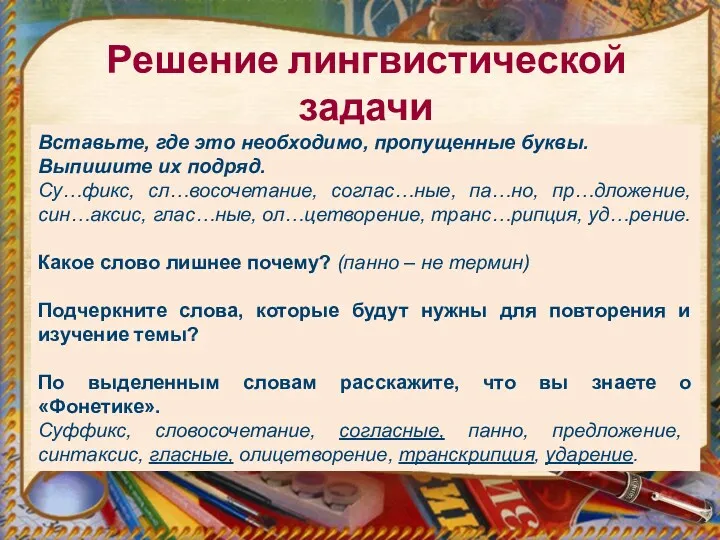 Решение лингвистической задачи

Вставьте, где это необходимо, пропущенные буквы. Выпишите их подряд.
Су…фикс, сл…восочетание, соглас…ные, па…но, пр…дложение, син…аксис, глас…ные, ол…цетворение, транс…рипция, уд…рение.

Какое слово лишнее почему? (панно – не термин)

Подчеркните слова, которые будут нужны для повторения и изучение темы?

По выделенным словам расскажите, что вы знаете о «Фонетике».
Суффикс, словосочетание, согласные, панно, предложение, синтаксис, гласные, олицетворение, транскрипция, ударение.